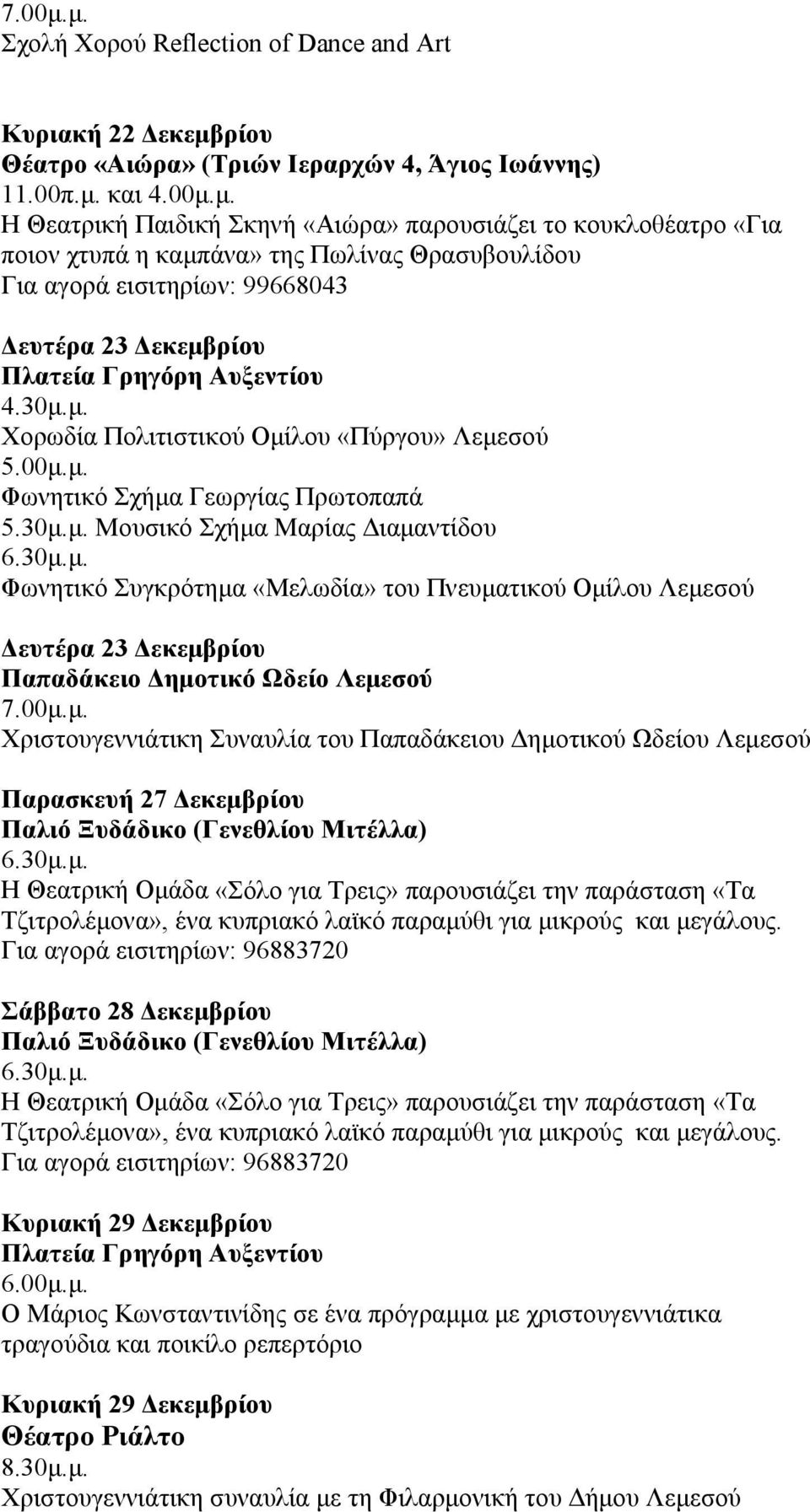 7.00μ.μ.
Σχολή Χορού Reflection of Dance and Art

Κυριακή 22 Δεκεμβρίου
Θέατρο «Αιώρα» (Τριών Ιεραρχών 4, Άγιος Ιωάννης)
11.00π.μ. και 4.00μ.μ.
Η Θεατρική Παιδική Σκηνή «Αιώρα» παρουσιάζει το κουκλοθέατρο «Για ποιον χτυπά η καμπάνα» της Πωλίνας Θρασυβουλίδου
Για αγορά εισιτηρίων: 99668043

Δευτέρα 23 Δεκεμβρίου
Πλατεία Γρηγόρη Αυξεντίου
4.30μ.μ.
Χορωδία Πολιτιστικού Ομίλου «Πύργου» Λεμεσού
5.00μ.μ.
Φωνητικό Σχήμα Γεωργίας Πρωτοπαπά
5.30μ.μ. Μουσικό Σχήμα Μαρίας Διαμαντίδου
6.30μ.μ.
Φωνητικό Συγκρότημα «Μελωδία» του Πνευματικού Ομίλου Λεμεσού

Δευτέρα 23 Δεκεμβρίου
Παπαδάκειο Δημοτικό Ωδείο Λεμεσού
7.00μ.μ.
Χριστουγεννιάτικη Συναυλία του Παπαδάκειου Δημοτικού Ωδείου Λεμεσού

Παρασκευή 27 Δεκεμβρίου
Παλιό Ξυδάδικο (Γενεθλίου Μιτέλλα)
6.30μ.μ.
Η Θεατρική Ομάδα «Σόλο για Τρεις» παρουσιάζει την παράσταση «Τα Τζιτρολέμονα», ένα κυπριακό λαϊκό παραμύθι για μικρούς και μεγάλους.
Για αγορά εισιτηρίων: 96883720

Σάββατο 28 Δεκεμβρίου
Παλιό Ξυδάδικο (Γενεθλίου Μιτέλλα)
6.30μ.μ.
Η Θεατρική Ομάδα «Σόλο για Τρεις» παρουσιάζει την παράσταση «Τα Τζιτρολέμονα», ένα κυπριακό λαϊκό παραμύθι για μικρούς και μεγάλους.
Για αγορά εισιτηρίων: 96883720

Κυριακή 29 Δεκεμβρίου
Πλατεία Γρηγόρη Αυξεντίου
6.00μ.μ.
Ο Μάριος Κωνσταντινίδης σε ένα πρόγραμμα με χριστουγεννιάτικα τραγούδια και ποικίλο ρεπερτόριο

Κυριακή 29 Δεκεμβρίου
Θέατρο Ριάλτο
8.30μ.μ.
Χριστουγεννιάτικη συναυλία με τη Φιλαρμονική του Δήμου Λεμεσού